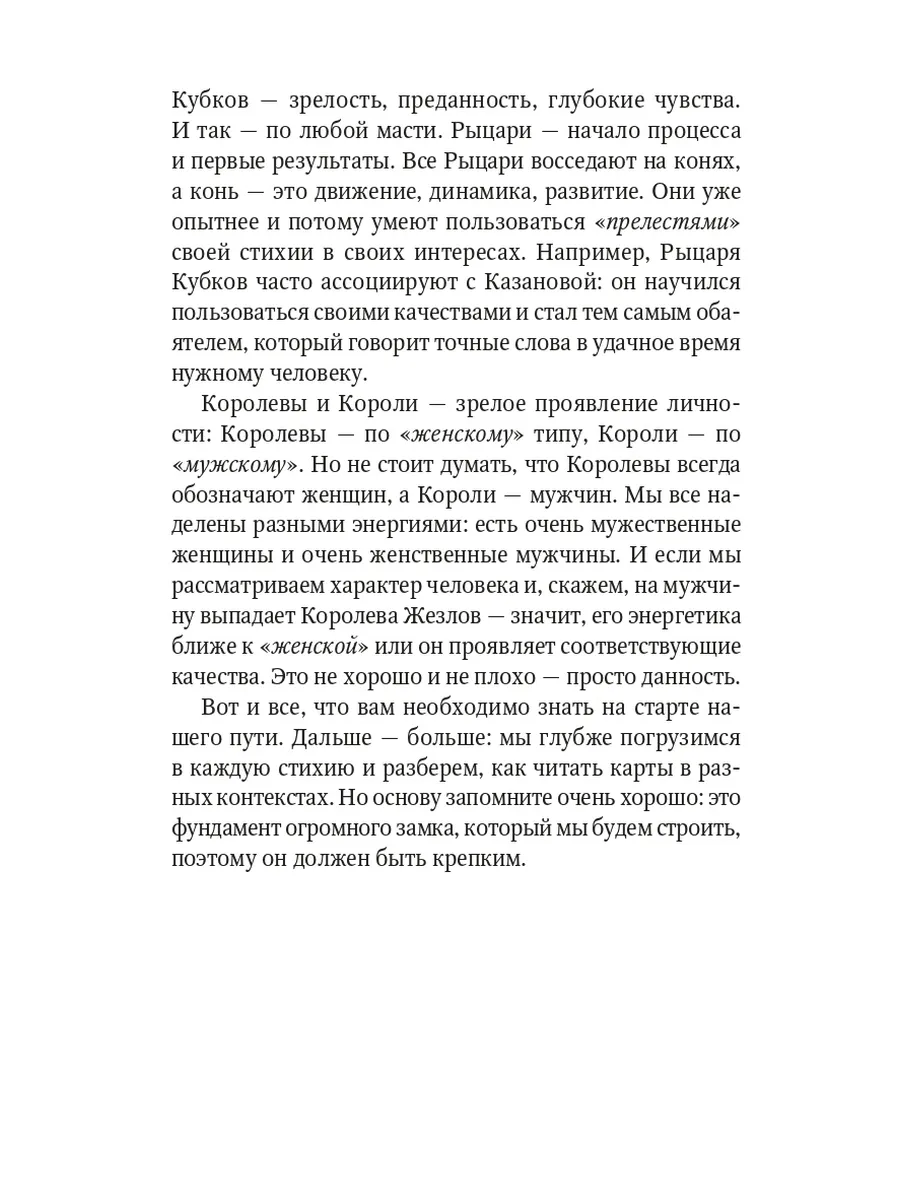 Кубков — зрелость, преданность, глубокие чувства. И так — по любой масти. Рыцари — начало процесса и первые результаты. Все Рыцари восседают на конях, а конь — это движение, динамика, развитие. Они уже опытнее и потому умеют пользоваться «прелестями» своей стихии в своих интересах. Например, Рыцаря Кубков часто ассоциируют с Казановой: он научился пользоваться своими качествами и стал тем самым обаятелем, который говорит точные слова в удачное время нужному человеку.

Королевы и Короли — зрелое проявление личности: Королевы — по «женскому» типу, Короли — по «мужскому». Но не стоит думать, что Королевы всегда обозначают женщин, а Короли — мужчин. Мы все наделены разными энергиями: есть очень мужественные женщины и очень женственные мужчины. И если мы рассматриваем характер человека и, скажем, на мужчину выпадает Королева Жезлов — значит, его энергетика ближе к «женской» или он проявляет соответствующие качества. Это не хорошо и не плохо — просто данность.

Вот и все, что вам необходимо знать на старте нашего пути. Дальше — больше: мы глубже погрузимся в каждую стихию и разберем, как читать карты в разных контекстах. Но основу запомните очень хорошо: это фундамент огромного замка, который мы будем строить, поэтому он должен быть крепким.